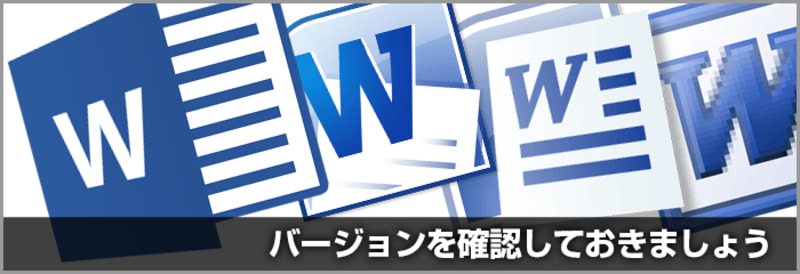 W

W

W

W

バージョンを確認しておきましょう